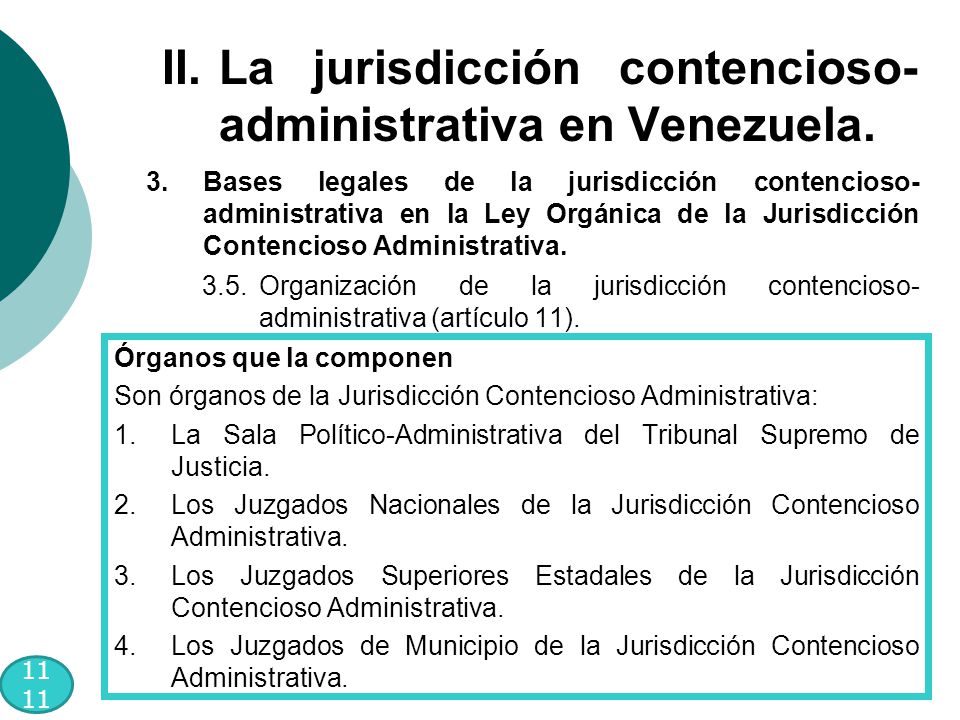 II. La jurisdicción contencioso-administrativa en Venezuela.

3. Bases legales de la jurisdicción contencioso-administrativa en la Ley Orgánica de la Jurisdicción Contencioso Administrativa.

3.5. Organización de la jurisdicción contencioso-administrativa (artículo 11).

Órganos que la componen

Son órganos de la Jurisdicción Contencioso Administrativa:

1. La Sala Político-Administrativa del Tribunal Supremo de Justicia.

2. Los Juzgados Nacionales de la Jurisdicción Contencioso Administrativa.

3. Los Juzgados Superiores Estadales de la Jurisdicción Contencioso Administrativa.

4. Los Juzgados de Municipio de la Jurisdicción Contencioso Administrativa.

11
11